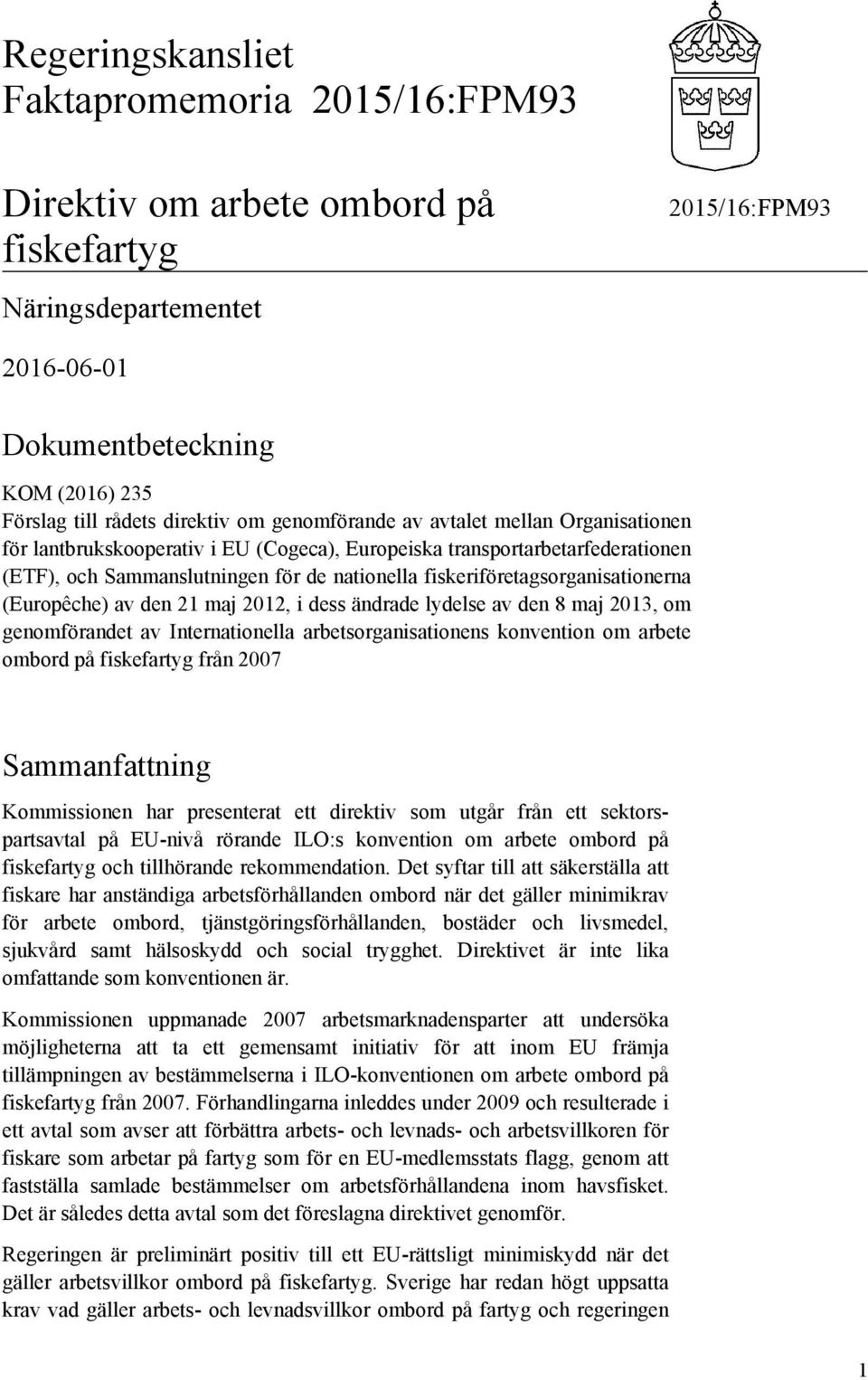 Regeringskansliet
Faktapromemoria 2015/16:FPM93

Direktiv om arbete ombord på fiskefartyg

2015/16:FPM93

Näringsdepartementet

2016-06-01

Dokumentbeteckning

KOM (2016) 235
Förslag till rådets direktiv om genomförande av avtalet mellan Organisationen för lantbrukskooperativ i EU (Cogeca), Europeiska transportarbetarfederationen (ETF), och Sammanslutningen för de nationella fiskeriföretagsorganisationerna (Europêche) av den 21 maj 2012, i dess ändrade lydelse av den 8 maj 2013, om genomförandet av Internationella arbetsorganisationens konvention om arbete ombord på fiskefartyg från 2007

Sammanfattning

Kommissionen har presenterat ett direktiv som utgår från ett sektorspartsavtal på EU-nivå rörande ILO:s konvention om arbete ombord på fiskefartyg och tillhörande rekommendation. Det syftar till att säkerställa att fiskare har anständiga arbetsförhållanden ombord när det gäller minimikrav för arbete ombord, tjänstgöringsförhållanden, bostäder och livsmedel, sjukvård samt hälsoskydd och social trygghet. Direktivet är inte lika omfattande som konventionen är.

Kommissionen uppmanade 2007 arbetsmarknadensparter att undersöka möjligheterna att ta ett gemensamt initiativ för att inom EU främja tillämpningen av bestämmelserna i ILO-konventionen om arbete ombord på fiskefartyg från 2007. Förhandlingarna inleddes under 2009 och resulterade i ett avtal som avser att förbättra arbets- och levnads- och arbetsvillkoren för fiskare som arbetar på fartyg som för en EU-medlemsstats flagg, genom att fastställa samlade bestämmelser om arbetsförhållandena inom havsfisket. Det är således detta avtal som det föreslagna direktivet genomför.

Regeringen är preliminärt positiv till ett EU-rättsligt minimiskydd när det gäller arbetsvillkor ombord på fiskefartyg. Sverige har redan högt uppsatta krav vad gäller arbets- och levnadsvillkor ombord på fartyg och regeringen

1